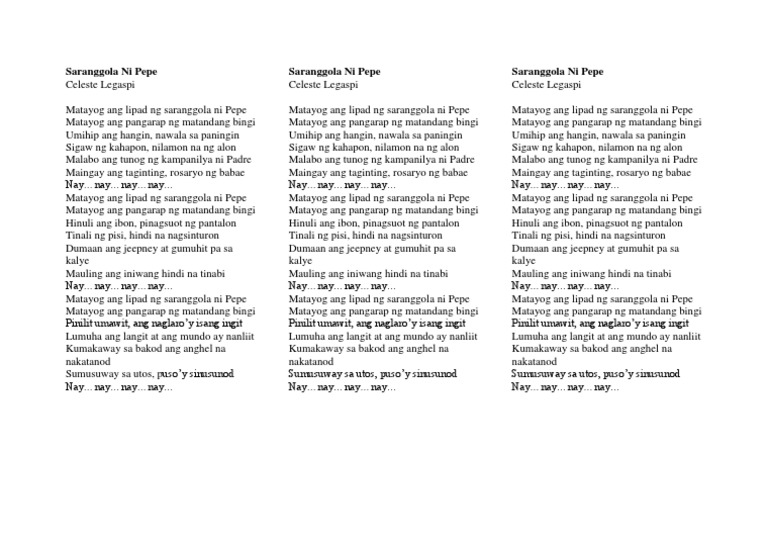 Saranggola Ni Pepe
Celeste Legaspi

Matayog ang lipad ng saranggola ni Pepe
Matayog ang pangarap ng matandang bingi
Umihip ang hangin, nawala sa paningin
Sigaw ng kahapon, nilamon na ng alon
Malabo ang tunog ng kampanilya ni Padre
Maingay ang taginting, rosaryo ng babae
Nay... nay... nay... nay...
Matayog ang lipad ng saranggola ni Pepe
Matayog ang pangarap ng matandang bingi
Hinuli ang ibon, pinagsuot ng pantalon
Tinali ng pisi, hindi na nagsinturon
Dumaan ang jeepney at gumuhit pa sa kalye
Mauling ang iniwang hindi na tinabi
Nay... nay... nay... nay...
Matayog ang lipad ng saranggola ni Pepe
Matayog ang pangarap ng matandang bingi
Pinilit umawit, ang naglaro'y isang ingit
Lumuha ang langit at ang mundo ay nanliit
Kumakaway sa bakod ang anghel na nakatanod
Sumusuway sa utos, puso'y sinusunod
Nay... nay... nay... nay...

Saranggola Ni Pepe
Celeste Legaspi

Matayog ang lipad ng saranggola ni Pepe
Matayog ang pangarap ng matandang bingi
Umihip ang hangin, nawala sa paningin
Sigaw ng kahapon, nilamon na ng alon
Malabo ang tunog ng kampanilya ni Padre
Maingay ang taginting, rosaryo ng babae
Nay... nay... nay... nay...
Matayog ang lipad ng saranggola ni Pepe
Matayog ang pangarap ng matandang bingi
Hinuli ang ibon, pinagsuot ng pantalon
Tinali ng pisi, hindi na nagsinturon
Dumaan ang jeepney at gumuhit pa sa kalye
Mauling ang iniwang hindi na tinabi
Nay... nay... nay... nay...
Matayog ang lipad ng saranggola ni Pepe
Matayog ang pangarap ng matandang bingi
Pinilit umawit, ang naglaro'y isang ingit
Lumuha ang langit at ang mundo ay nanliit
Kumakaway sa bakod ang anghel na nakatanod
Sumusuway sa utos, puso'y sinusunod
Nay... nay... nay... nay...

Saranggola Ni Pepe
Celeste Legaspi

Matayog ang lipad ng saranggola ni Pepe
Matayog ang pangarap ng matandang bingi
Umihip ang hangin, nawala sa paningin
Sigaw ng kahapon, nilamon na ng alon
Malabo ang tunog ng kampanilya ni Padre
Maingay ang taginting, rosaryo ng babae
Nay... nay... nay... nay...
Matayog ang lipad ng saranggola ni Pepe
Matayog ang pangarap ng matandang bingi
Hinuli ang ibon, pinagsuot ng pantalon
Tinali ng pisi, hindi na nagsinturon
Dumaan ang jeepney at gumuhit pa sa kalye
Mauling ang iniwang hindi na tinabi
Nay... nay... nay... nay...
Matayog ang lipad ng saranggola ni Pepe
Matayog ang pangarap ng matandang bingi
Pinilit umawit, ang naglaro'y isang ingit
Lumuha ang langit at ang mundo ay nanliit
Kumakaway sa bakod ang anghel na nakatanod
Sumusuway sa utos, puso'y sinusunod
Nay... nay... nay... nay...